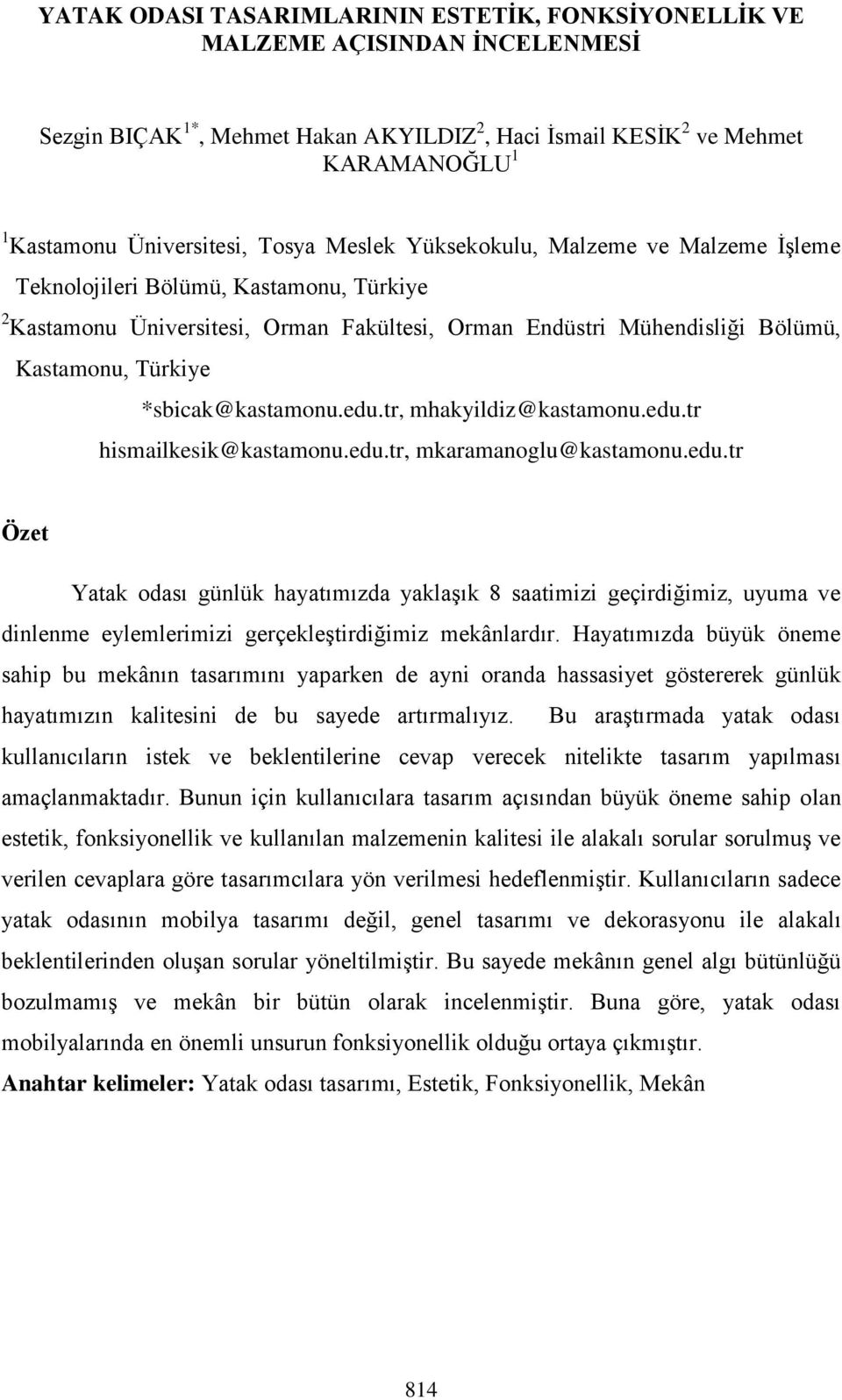 YATAK ODASI TASARIMLARININ ESTETİK, FONKSİYONELLİK VE MALZEME AÇISINDAN İNCELENMESİ

Sezgin BIÇAK$^{1*}$, Mehmet Hakan AKYILDIZ$^{2}$, Haci İsmail KESİK$^{2}$ ve Mehmet KARAMANOĞLU$^{1}$

$^{1}$Kastamonu Üniversitesi, Tosya Meslek Yüksekokulu, Malzeme ve Malzeme İşleme Teknolojileri Bölümü, Kastamonu, Türkiye

$^{2}$Kastamonu Üniversitesi, Orman Fakültesi, Orman Endüstri Mühendisliği Bölümü, Kastamonu, Türkiye

*sbicak@kastamonu.edu.tr, mhakyildiz@kastamonu.edu.tr hismailkesik@kastamonu.edu.tr, mkaramanoglu@kastamonu.edu.tr

Özet

Yatak odası günlük hayatımızda yaklaşık 8 saatimizi geçirdiğimiz, uyuma ve dinlenme eylemlerimizi gerçekleştirdiğimiz mekânlardır. Hayatımızda büyük öneme sahip bu mekânın tasarımını yaparken de ayni oranda hassasiyet göstererek günlük hayatımızın kalitesini de bu sayede artırmalıyız. Bu araştırmada yatak odası kullanıcıların istek ve beklentilerine cevap verecek nitelikte tasarım yapılması amaçlanmaktadır. Bunun için kullanıcılara tasarım açısından büyük öneme sahip olan estetik, fonksiyonellik ve kullanılan malzemenin kalitesi ile alakalı sorular sorulmuş ve verilen cevaplara göre tasarımcılara yön verilmesi hedeflenmiştir. Kullanıcıların sadece yatak odasının mobilya tasarımı değil, genel tasarımı ve dekorasyonu ile alakalı beklentilerinden oluşan sorular yöneltilmiştir. Bu sayede mekânın genel algı bütünlüğü bozulmamış ve mekân bir bütün olarak incelenmiştir. Buna göre, yatak odası mobilyalarında en önemli unsurun fonksiyonellik olduğu ortaya çıkmıştır.

Anahtar kelimeler: Yatak odası tasarımı, Estetik, Fonksiyonellik, Mekân

814